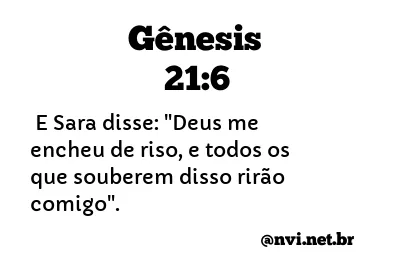 Gênesis
21:6

E Sara disse: "Deus me encheu de riso, e todos os que souberem disso rirão comigo".

@nvi.net.br